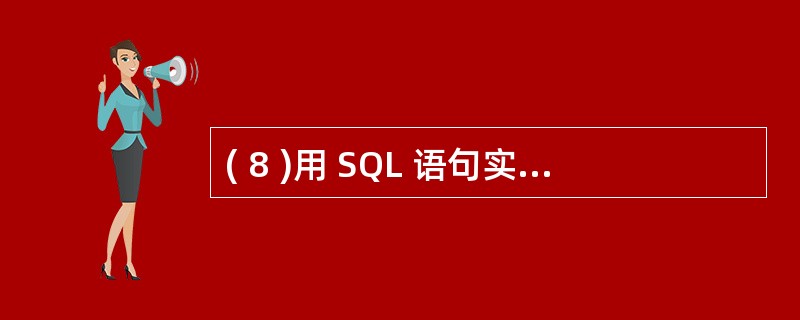 ( 8 )用 SQL 语句实...